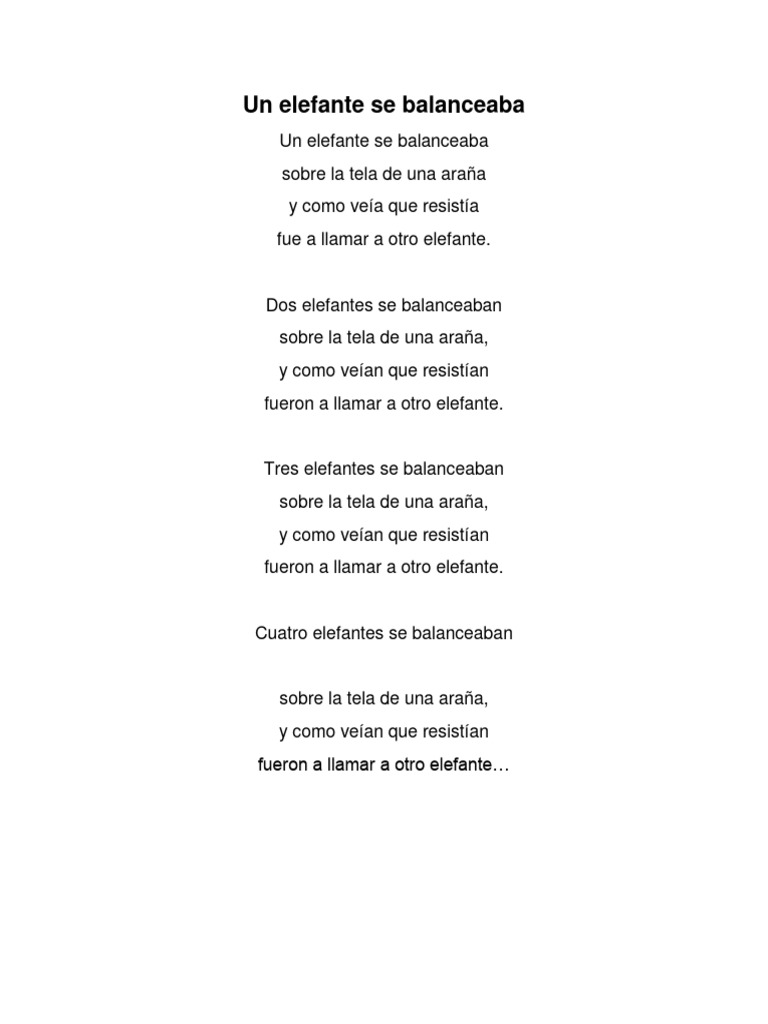 Un elefante se balanceaba

Un elefante se balanceaba
sobre la tela de una araña
y como veía que resistía
fue a llamar a otro elefante.

Dos elefantes se balanceaban
sobre la tela de una araña,
y como veían que resistían
fueron a llamar a otro elefante.

Tres elefantes se balanceaban
sobre la tela de una araña,
y como veían que resistían
fueron a llamar a otro elefante.

Cuatro elefantes se balanceaban

sobre la tela de una araña,
y como veían que resistían
fueron a llamar a otro elefante…